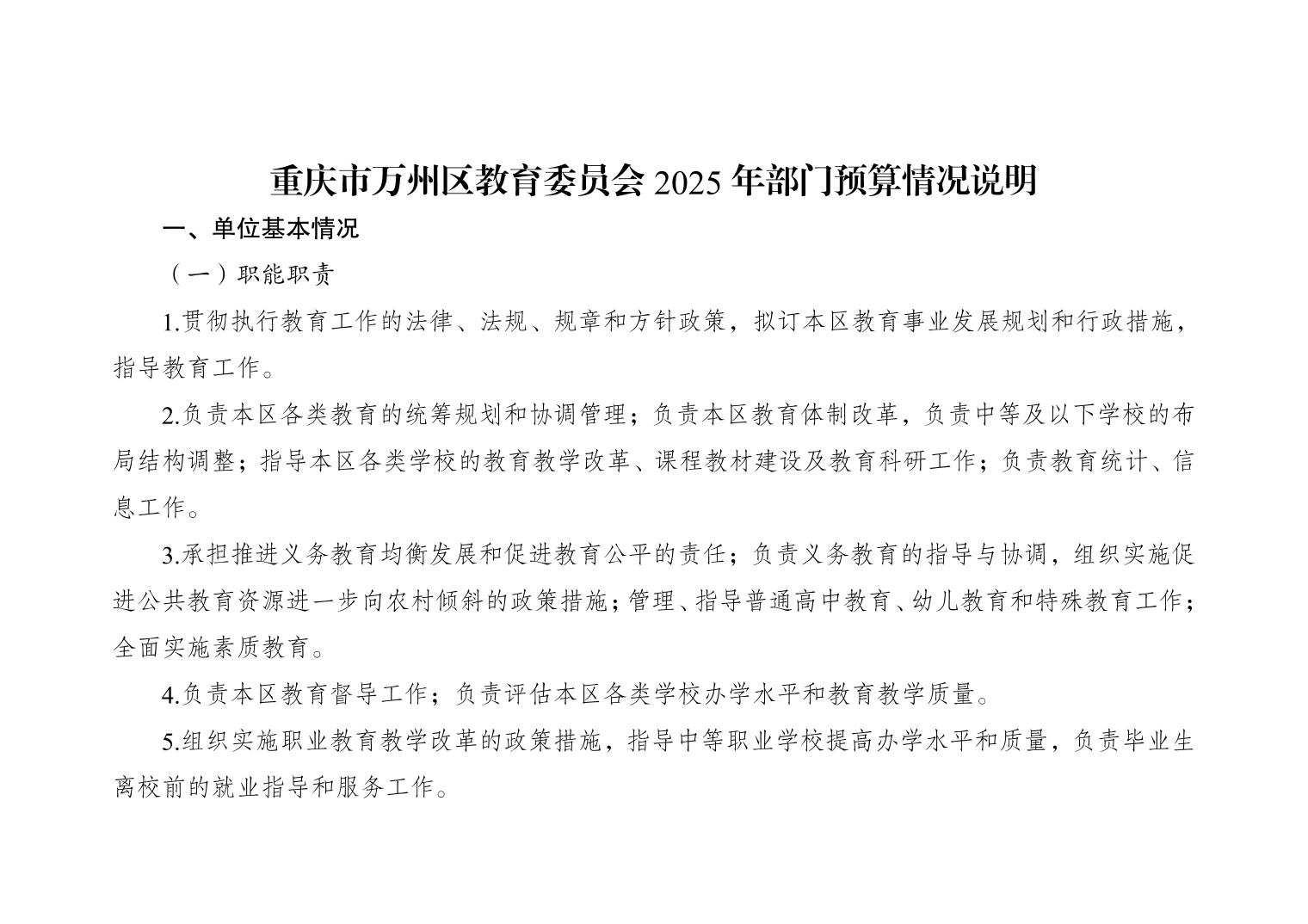 重庆市万州区教育委员会2025年部门预算情况说明

一、单位基本情况

（一）职能职责

1.贯彻执行教育工作的法律、法规、规章和方针政策，拟订本区教育事业发展规划和行政措施，指导教育工作。

2.负责本区各类教育的统筹规划和协调管理；负责本区教育体制改革，负责中等及以下学校的布局结构调整；指导本区各类学校的教育教学改革、课程教材建设及教育科研工作；负责教育统计、信息工作。

3.承担推进义务教育均衡发展和促进教育公平的责任；负责义务教育的指导与协调，组织实施促进公共教育资源进一步向农村倾斜的政策措施；管理、指导普通高中教育、幼儿教育和特殊教育工作；全面实施素质教育。

4.负责本区教育督导工作；负责评估本区各类学校办学水平和教育教学质量。

5.组织实施职业教育教学改革的政策措施，指导中等职业学校提高办学水平和质量，负责毕业生离校前的就业指导和服务工作。